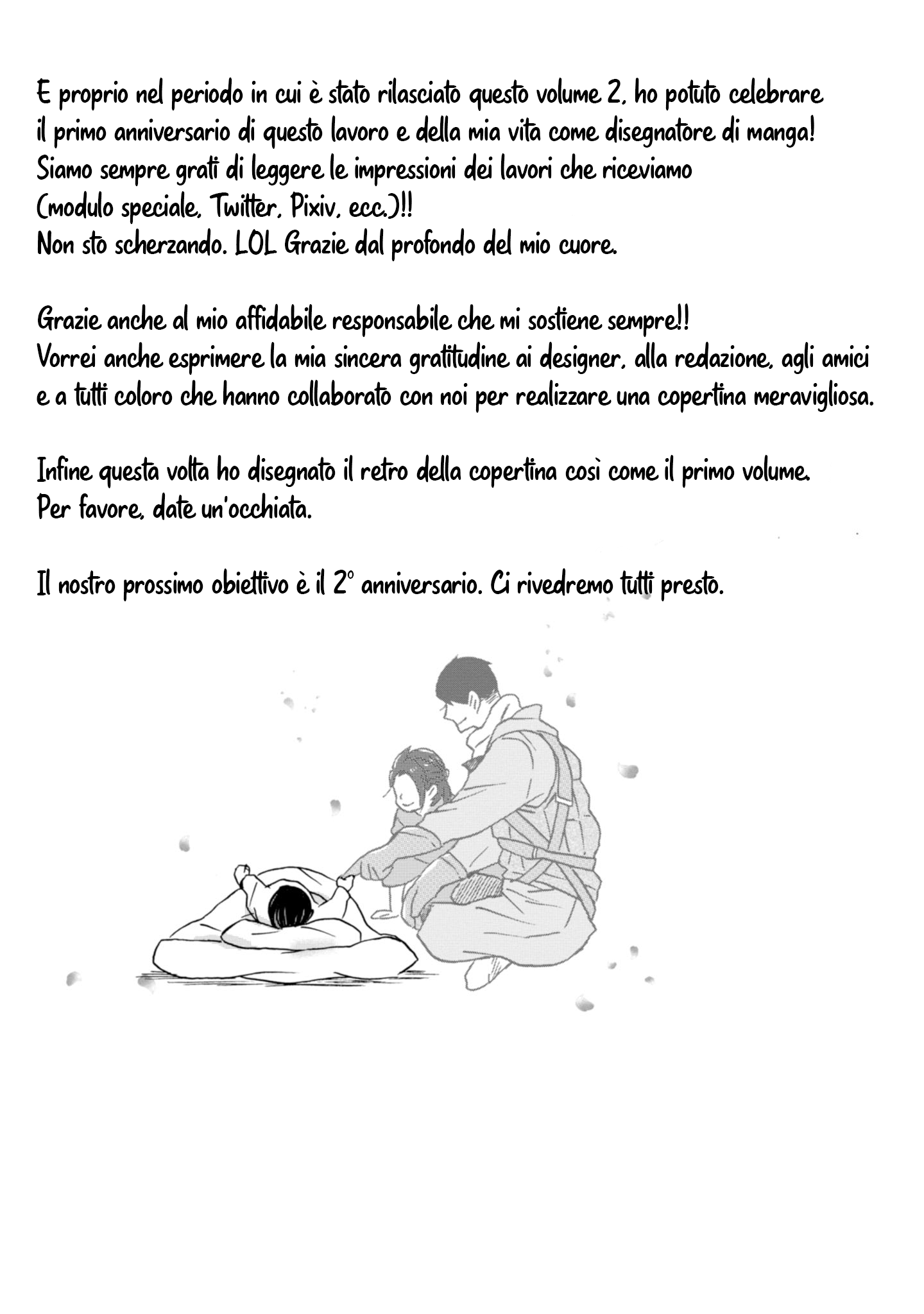 E proprio nel periodo in cui è stato rilasciato questo volume 2, ho potuto celebrare il primo anniversario di questo lavoro e della mia vita come disegnatore di manga!
Siamo sempre grati di leggere le impressioni dei lavori che riceviamo (modulo speciale, Twitter, Pixiv, ecc.)!!
Non sto scherzando. LOL Grazie dal profondo del mio cuore.

Grazie anche al mio affidabile responsabile che mi sostiene sempre!!
Vorrei anche esprimere la mia sincera gratitudine ai designer, alla redazione, agli amici e a tutti coloro che hanno collaborato con noi per realizzare una copertina meravigliosa.

Infine questa volta ho disegnato il retro della copertina così come il primo volume.
Per favore, date un'occhiata.

Il nostro prossimo obiettivo è il 2° anniversario. Ci rivedremo tutti presto.